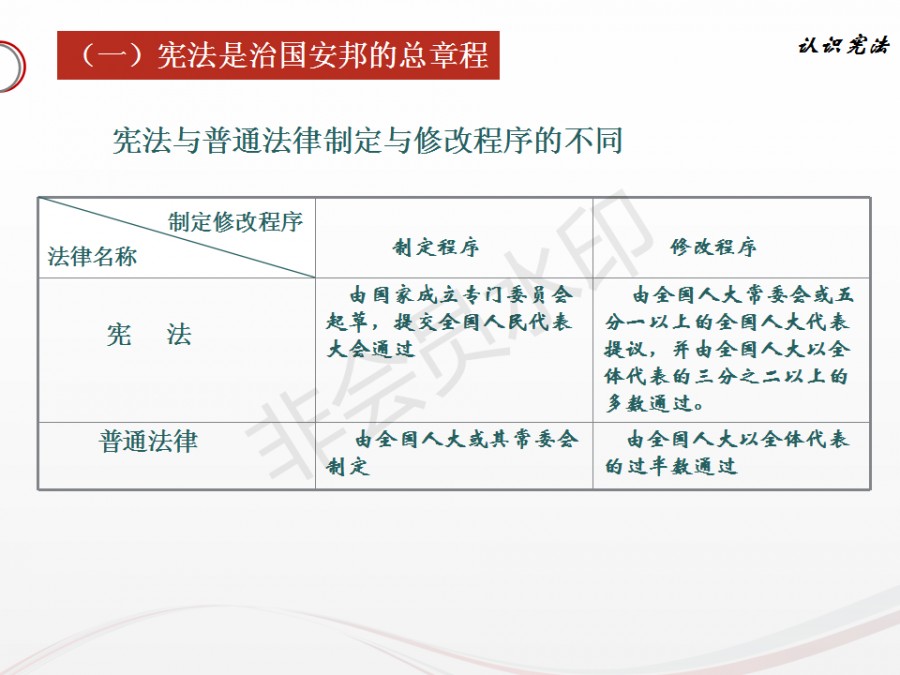 （一）宪法是治国安邦的总章程

认识宪法

宪法与普通法律制定与修改程序的不同

| 制定修改程序 / 法律名称 | 制定程序 | 修改程序 |
|---|---|---|
| 宪　法 | 由国家成立专门委员会起草，提交全国人民代表大会通过 | 由全国人大常委会或五分一以上的全国人大代表提议，并由全国人大以全体代表的三分之二以上的多数通过。 |
| 普通法律 | 由全国人大或其常委会制定 | 由全国人大以全体代表的过半数通过 |

非会员水印